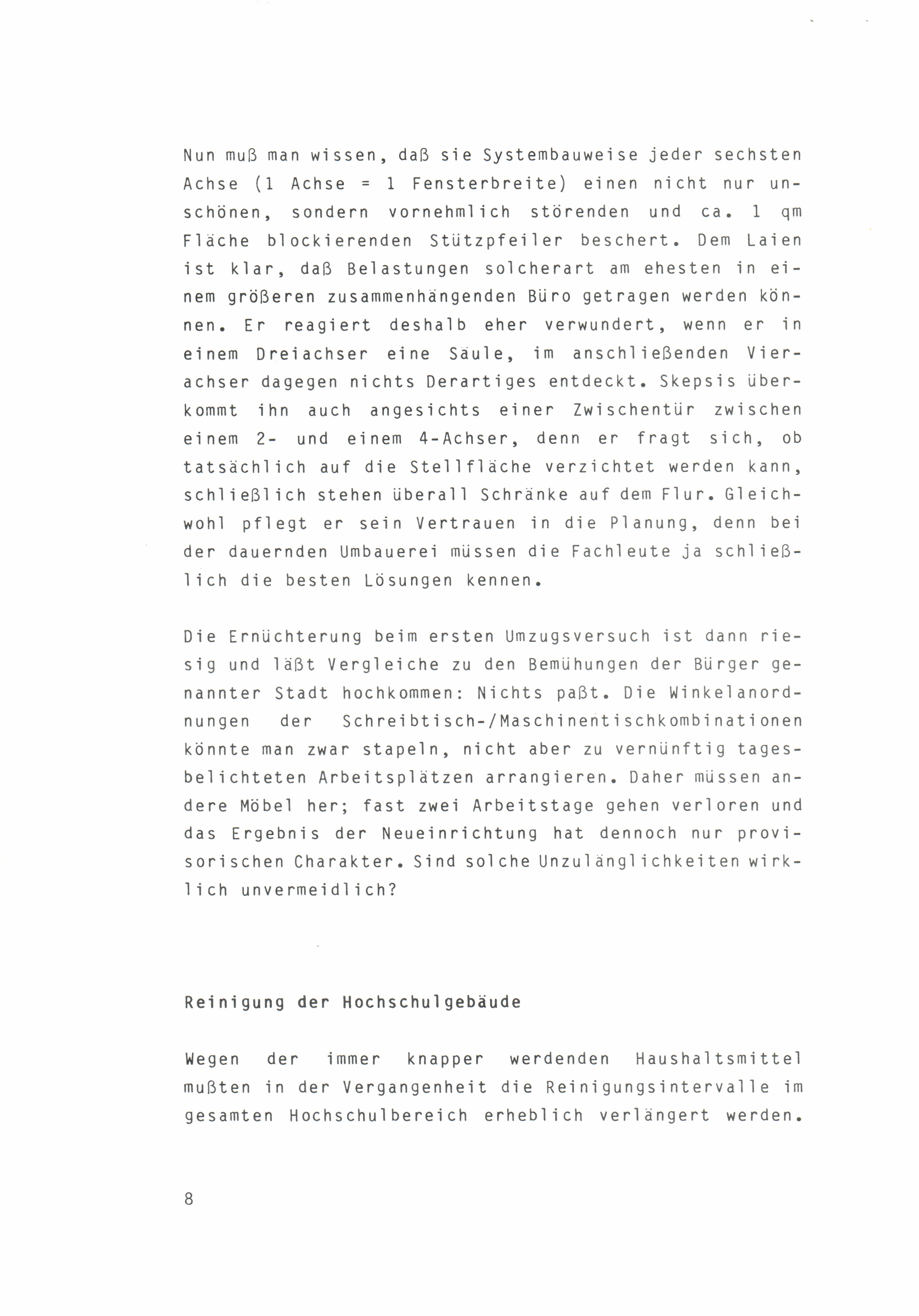 Nun muß man wissen, daß sie Systembauweise jeder sechsten Achse (1 Achse = 1 Fensterbreite) einen nicht nur unschönen, sondern vornehmlich störenden und ca. 1 qm Fläche blockierenden Stützpfeiler beschert. Dem Laien ist klar, daß Belastungen solcherart am ehesten in einem größeren zusammenhängenden Büro getragen werden können. Er reagiert deshalb eher verwundert, wenn er in einem Dreiachser eine Säule, im anschließenden Vierachser dagegen nichts Derartiges entdeckt. Skepsis überkommt ihn auch angesichts einer Zwischentür zwischen einem 2- und einem 4-Achser, denn er fragt sich, ob tatsächlich auf die Stellfläche verzichtet werden kann, schließlich stehen überall Schränke auf dem Flur. Gleichwohl pflegt er sein Vertrauen in die Planung, denn bei der dauernden Umbauerei müssen die Fachleute ja schließlich die besten Lösungen kennen.

Die Ernüchterung beim ersten Umzugsversuch ist dann riesig und läßt Vergleiche zu den Bemühungen der Bürger genannter Stadt hochkommen: Nichts paßt. Die Winkelanordnungen der Schreibtisch-/Maschinentischkombinationen könnte man zwar stapeln, nicht aber zu vernünftig tagesbelichteten Arbeitsplätzen arrangieren. Daher müssen andere Möbel her; fast zwei Arbeitstage gehen verloren und das Ergebnis der Neueinrichtung hat dennoch nur provisorischen Charakter. Sind solche Unzulänglichkeiten wirklich unvermeidlich?

Reinigung der Hochschulgebäude

Wegen der immer knapper werdenden Haushaltsmittel mußten in der Vergangenheit die Reinigungsintervalle im gesamten Hochschulbereich erheblich verlängert werden.

8